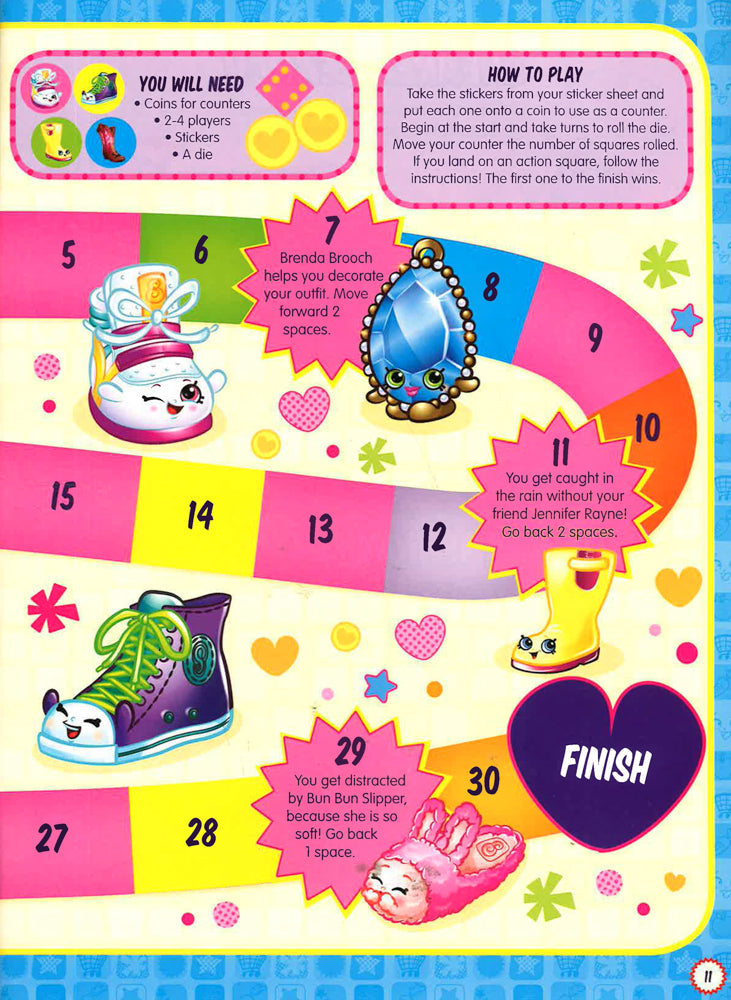 YOU WILL NEED
• Coins for counters
• 2-4 players
• Stickers
• A die

HOW TO PLAY
Take the stickers from your sticker sheet and put each one onto a coin to use as a counter. Begin at the start and take turns to roll the die. Move your counter the number of squares rolled. If you land on an action square, follow the instructions! The first one to the finish wins.

5

6

7
Brenda Brooch helps you decorate your outfit. Move forward 2 spaces.

8

9

10

11
You get caught in the rain without your friend Jennifer Rayne! Go back 2 spaces.

12

13

14

15

27

28

29
You get distracted by Bun Bun Slipper, because she is so soft! Go back 1 space.

30

FINISH

11